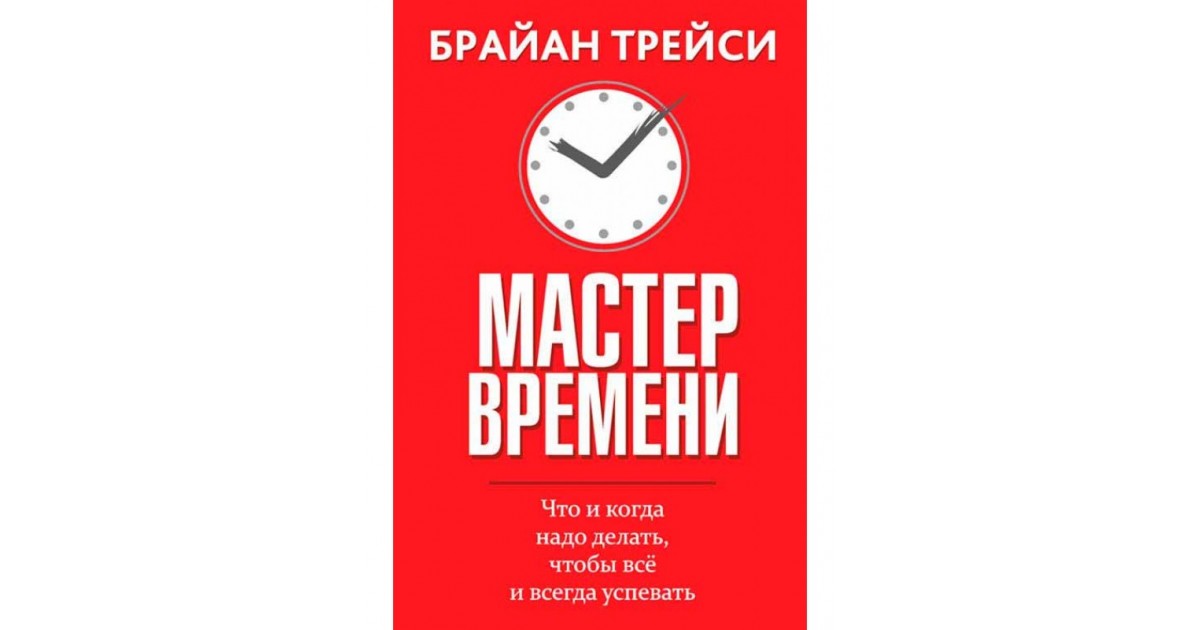 БРАЙАН ТРЕЙСИ

МАСТЕР ВРЕМЕНИ

Что и когда надо делать, чтобы всё и всегда успевать